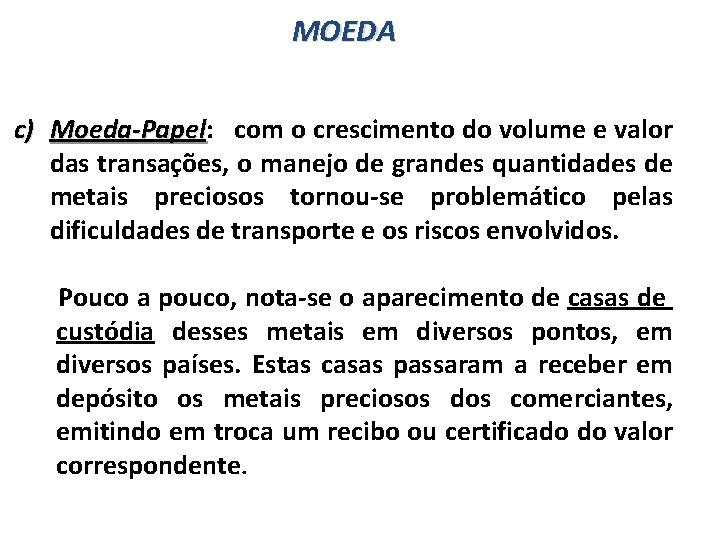 MOEDA

c) Moeda-Papel: com o crescimento do volume e valor das transações, o manejo de grandes quantidades de metais preciosos tornou-se problemático pelas dificuldades de transporte e os riscos envolvidos.

Pouco a pouco, nota-se o aparecimento de casas de custódia desses metais em diversos pontos, em diversos países. Estas casas passaram a receber em depósito os metais preciosos dos comerciantes, emitindo em troca um recibo ou certificado do valor correspondente.